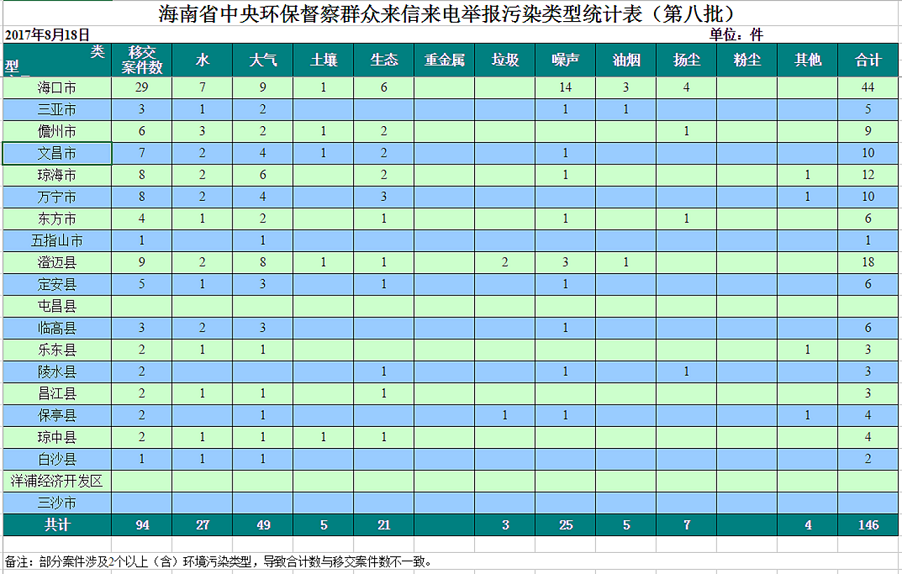 海南省中央环保督察群众来信来电举报污染类型统计表（第八批）

2017年8月18日 单位：件

| 类型 | 移交案件数 | 水 | 大气 | 土壤 | 生态 | 重金属 | 垃圾 | 噪声 | 油烟 | 扬尘 | 粉尘 | 其他 | 合计 |
|---|---|---|---|---|---|---|---|---|---|---|---|---|---|
| 海口市 | 29 | 7 | 9 | 1 | 6 | | | 14 | 3 | 4 | | | 44 |
| 三亚市 | 3 | 1 | 2 | | | | | 1 | 1 | | | | 5 |
| 儋州市 | 6 | 3 | 2 | 1 | 2 | | | | | 1 | | | 9 |
| 文昌市 | 7 | 2 | 4 | 1 | 2 | | | 1 | | | | | 10 |
| 琼海市 | 8 | 2 | 6 | | 2 | | | 1 | | | | 1 | 12 |
| 万宁市 | 8 | 2 | 4 | | 3 | | | | | | | 1 | 10 |
| 东方市 | 4 | 1 | 2 | | 1 | | | 1 | | 1 | | | 6 |
| 五指山市 | 1 | | 1 | | | | | | | | | | 1 |
| 澄迈县 | 9 | 2 | 8 | 1 | 1 | | 2 | 3 | 1 | | | | 18 |
| 定安县 | 5 | 1 | 3 | | 1 | | | 1 | | | | | 6 |
| 屯昌县 | | | | | | | | | | | | | |
| 临高县 | 3 | 2 | 3 | | | | | 1 | | | | | 6 |
| 乐东县 | 2 | 1 | 1 | | | | | | | | | 1 | 3 |
| 陵水县 | 2 | | | | 1 | | | 1 | | 1 | | | 3 |
| 昌江县 | 2 | 1 | 1 | | 1 | | | | | | | | 3 |
| 保亭县 | 2 | | 1 | | | | 1 | 1 | | | | 1 | 4 |
| 琼中县 | 2 | 1 | 1 | 1 | 1 | | | | | | | | 4 |
| 白沙县 | 1 | 1 | 1 | | | | | | | | | | 2 |
| 洋浦经济开发区 | | | | | | | | | | | | | |
| 三沙市 | | | | | | | | | | | | | |
| 共计 | 94 | 27 | 49 | 5 | 21 | | 3 | 25 | 5 | 7 | | 4 | 146 |

备注：部分案件涉及2个以上（含）环境污染类型，导致合计数与移交案件数不一致。